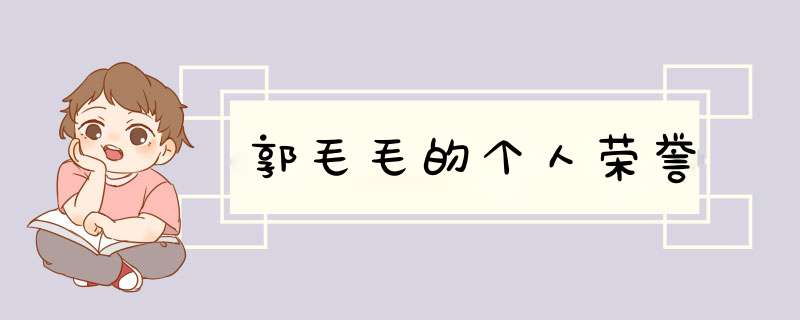 郭毛毛的个人荣誉